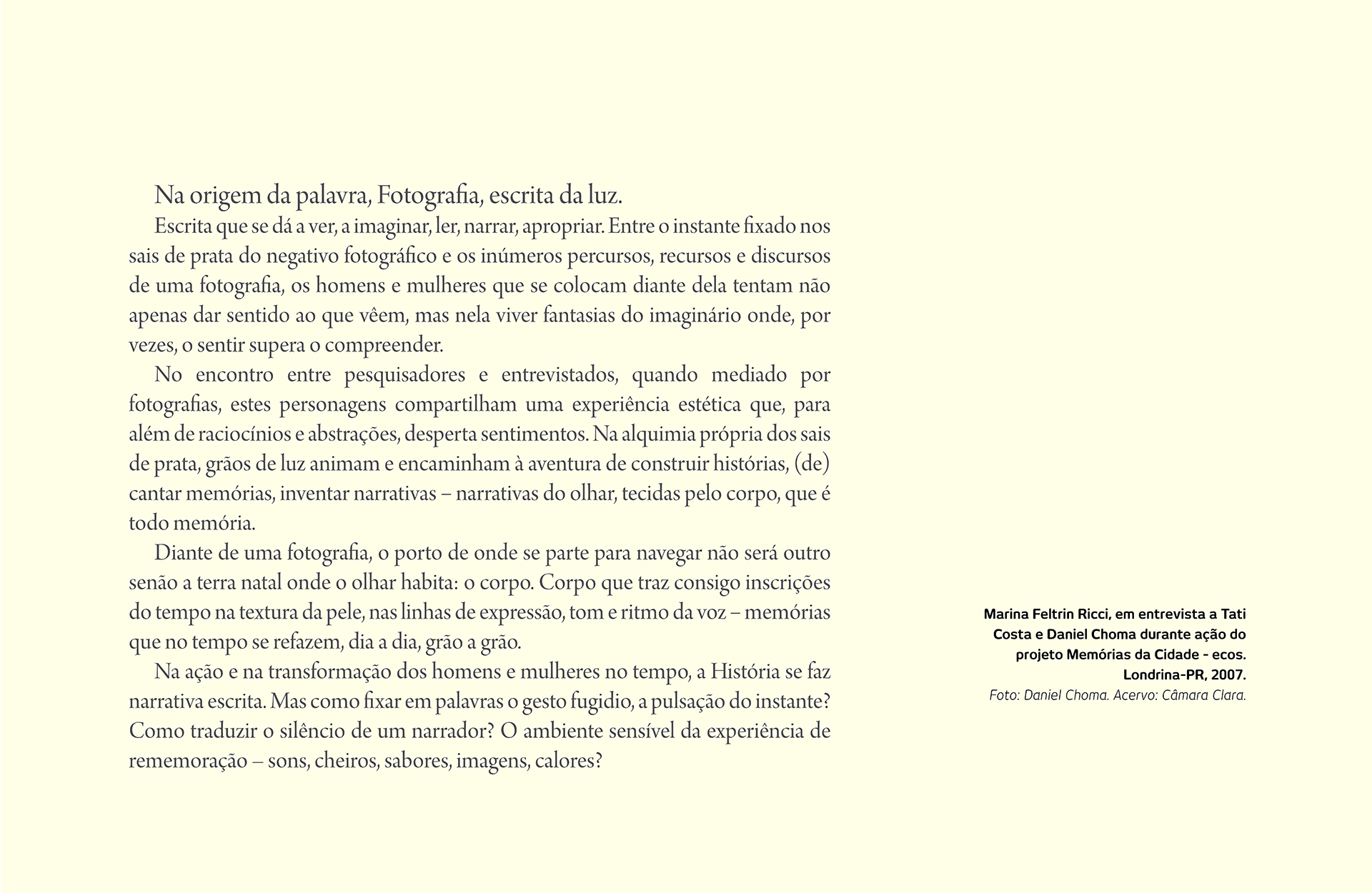 Na origem da palavra, Fotografia, escrita da luz.

Escrita que se dá a ver, a imaginar, ler, narrar, apropriar. Entre o instante fixado nos sais de prata do negativo fotográfico e os inúmeros percursos, recursos e discursos de uma fotografia, os homens e mulheres que se colocam diante dela tentam não apenas dar sentido ao que vêem, mas nela viver fantasias do imaginário onde, por vezes, o sentir supera o compreender.

No encontro entre pesquisadores e entrevistados, quando mediado por fotografias, estes personagens compartilham uma experiência estética que, para além de raciocínios e abstrações, desperta sentimentos. Na alquimia própria dos sais de prata, grãos de luz animam e encaminham à aventura de construir histórias, (de) cantar memórias, inventar narrativas – narrativas do olhar, tecidas pelo corpo, que é todo memória.

Diante de uma fotografia, o porto de onde se parte para navegar não será outro senão a terra natal onde o olhar habita: o corpo. Corpo que traz consigo inscrições do tempo na textura da pele, nas linhas de expressão, tom e ritmo da voz – memórias que no tempo se refazem, dia a dia, grão a grão.

Na ação e na transformação dos homens e mulheres no tempo, a História se faz narrativa escrita. Mas como fixar em palavras o gesto fugidio, a pulsação do instante? Como traduzir o silêncio de um narrador? O ambiente sensível da experiência de rememoração – sons, cheiros, sabores, imagens, calores?

Marina Feltrin Ricci, em entrevista a Tati Costa e Daniel Choma durante ação do projeto Memórias da Cidade - ecos. Londrina-PR, 2007.
Foto: Daniel Choma. Acervo: Câmara Clara.